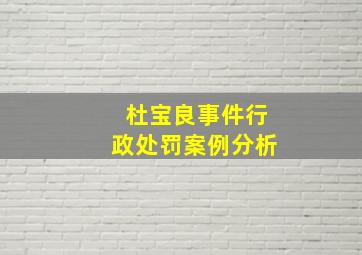 杜宝良事件行政处罚案例分析